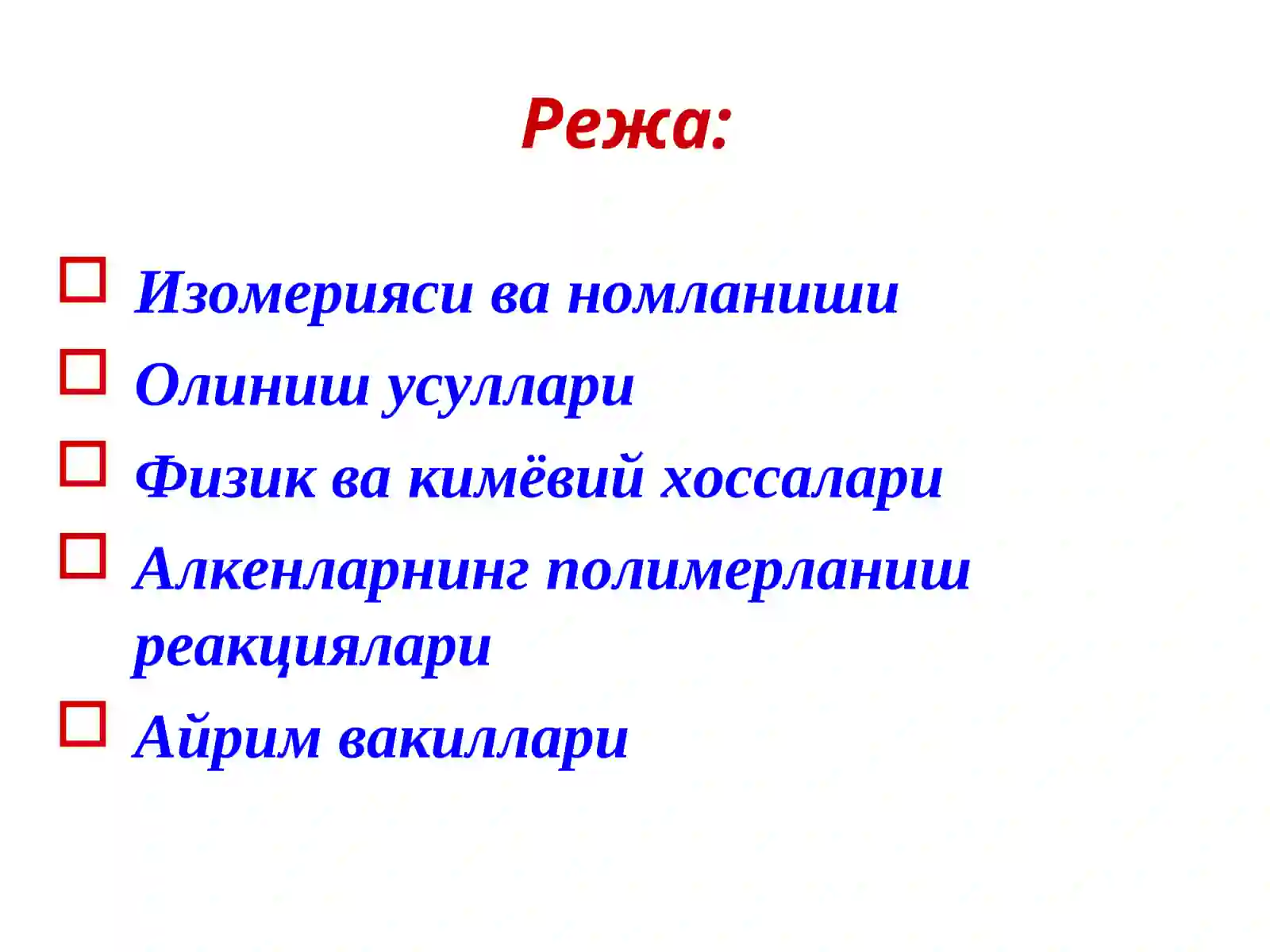 Режа:

Изомерияси ва номланиши

Олиниш усуллари

Физик ва кимёвий хоссалари

Алкенларнинг полимерланиш реакциялари

Айрим вакиллари